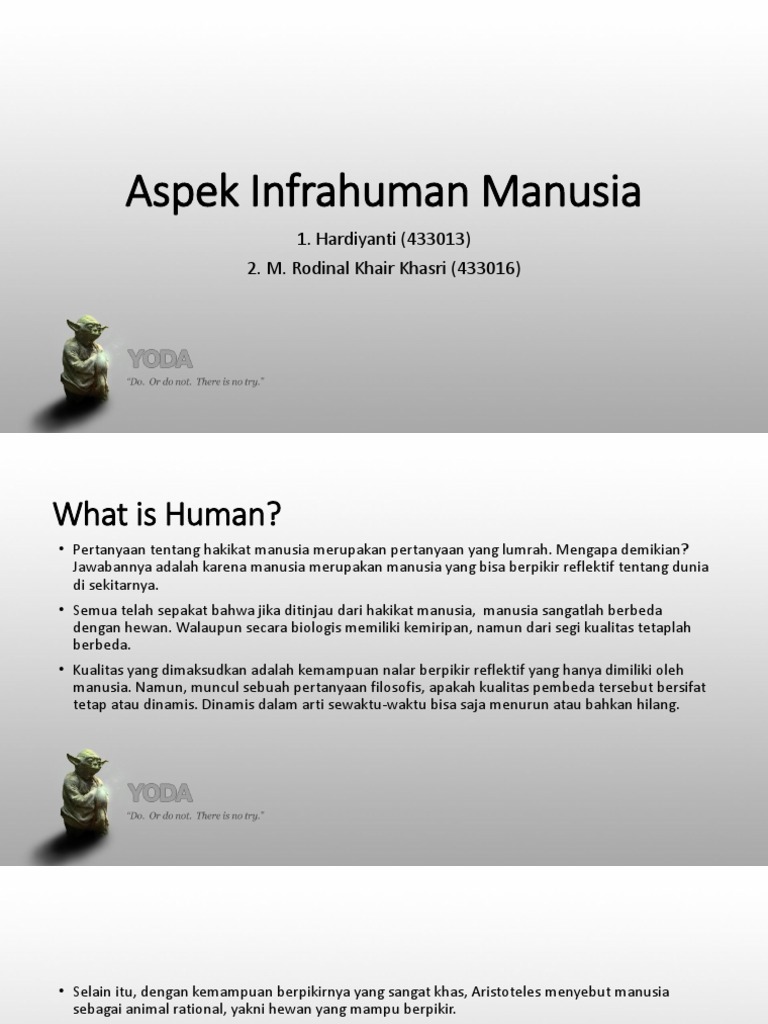 Aspek Infrahuman Manusia

1. Hardiyanti (433013)
2. M. Rodinal Khair Khasri (433016)

YODA
"Do. Or do not. There is no try."

What is Human?

• Pertanyaan tentang hakikat manusia merupakan pertanyaan yang lumrah. Mengapa demikian? Jawabannya adalah karena manusia merupakan manusia yang bisa berpikir reflektif tentang dunia di sekitarnya.

• Semua telah sepakat bahwa jika ditinjau dari hakikat manusia, manusia sangatlah berbeda dengan hewan. Walaupun secara biologis memiliki kemiripan, namun dari segi kualitas tetaplah berbeda.

• Kualitas yang dimaksudkan adalah kemampuan nalar berpikir reflektif yang hanya dimiliki oleh manusia. Namun, muncul sebuah pertanyaan filosofis, apakah kualitas pembeda tersebut bersifat tetap atau dinamis. Dinamis dalam arti sewaktu-waktu bisa saja menurun atau bahkan hilang.

YODA
"Do. Or do not. There is no try."

• Selain itu, dengan kemampuan berpikirnya yang sangat khas, Aristoteles menyebut manusia sebagai animal rational, yakni hewan yang mampu berpikir.